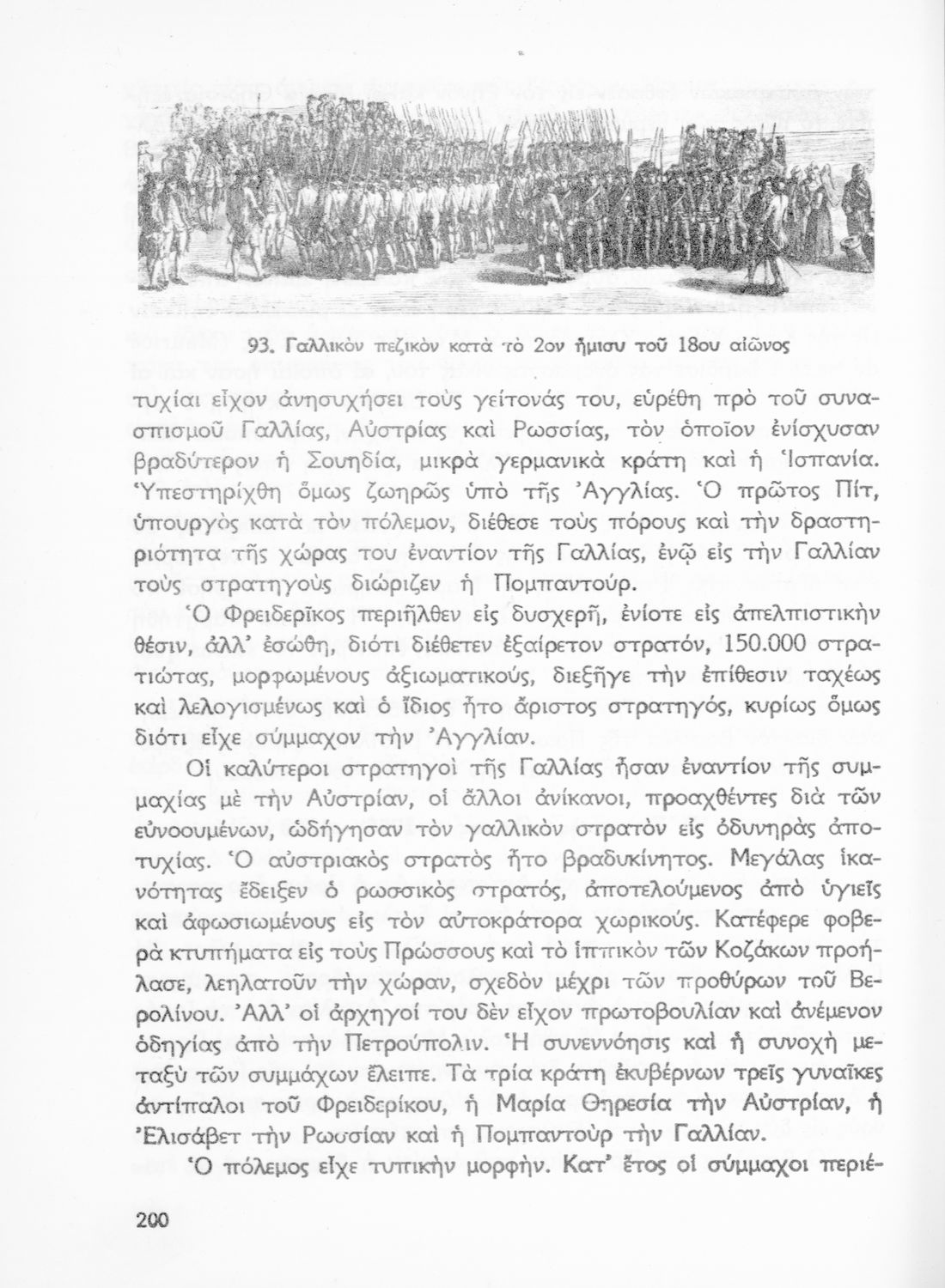 93. Γαλλικὸν πεζικὸν κατὰ τὸ 2ον ἥμισυ τοῦ 18ου αἰῶνος

τυχίαι εἶχον ἀνησυχήσει τοὺς γείτονάς του, εὑρέθη πρὸ τοῦ συνασπισμοῦ Γαλλίας, Αὐστρίας καὶ Ρωσσίας, τὸν ὁποῖον ἐνίσχυσαν βραδύτερον ἡ Σουηδία, μικρὰ γερμανικὰ κράτη καὶ ἡ Ἱσπανία. Ὑπεστηρίχθη ὅμως ζωηρῶς ὑπὸ τῆς Ἀγγλίας. Ὁ πρῶτος Πίτ, ὑπουργὸς κατὰ τὸν πόλεμον, διέθεσε τοὺς πόρους καὶ τὴν δραστηριότητα τῆς χώρας του ἐναντίον τῆς Γαλλίας, ἐνῷ εἰς τὴν Γαλλίαν τοὺς στρατηγοὺς διώριζεν ἡ Πομπαντούρ.

Ὁ Φρειδερῖκος περιῆλθεν εἰς δυσχερῆ, ἐνίοτε εἰς ἀπελπιστικὴν θέσιν, ἀλλ' ἐσώθη, διότι διέθετεν ἐξαίρετον στρατόν, 150.000 στρατιώτας, μορφωμένους ἀξιωματικούς, διεξῆγε τὴν ἐπίθεσιν ταχέως καὶ λελογισμένως καὶ ὁ ἴδιος ἦτο ἄριστος στρατηγός, κυρίως ὅμως διότι εἶχε σύμμαχον τὴν Ἀγγλίαν.

Οἱ καλύτεροι στρατηγοὶ τῆς Γαλλίας ἦσαν ἐναντίον τῆς συμμαχίας μὲ τὴν Αὐστρίαν, οἱ ἄλλοι ἀνίκανοι, προαχθέντες διὰ τῶν εὐνοουμένων, ὡδήγησαν τὸν γαλλικὸν στρατὸν εἰς ὀδυνηρὰς ἀποτυχίας. Ὁ αὐστριακὸς στρατὸς ἦτο βραδυκίνητος. Μεγάλας ἱκανότητας ἔδειξεν ὁ ρωσσικὸς στρατός, ἀποτελούμενος ἀπὸ ὑγιεῖς καὶ ἀφωσιωμένους εἰς τὸν αὐτοκράτορα χωρικούς. Κατέφερε φοβερὰ κτυπήματα εἰς τοὺς Πρώσσους καὶ τὸ ἱππικὸν τῶν Κοζάκων προήλασε, λεηλατοῦν τὴν χώραν, σχεδὸν μέχρι τῶν προθύρων τοῦ Βερολίνου. Ἀλλ' οἱ ἀρχηγοί του δὲν εἶχον πρωτοβουλίαν καὶ ἀνέμενον ὁδηγίας ἀπὸ τὴν Πετρούπολιν. Ἡ συνεννόησις καὶ ἡ συνοχὴ μεταξὺ τῶν συμμάχων ἔλειπε. Τὰ τρία κράτη ἐκυβέρνων τρεῖς γυναῖκες ἀντίπαλοι τοῦ Φρειδερίκου, ἡ Μαρία Θηρεσία τὴν Αὐστρίαν, ἡ Ἐλισάβετ τὴν Ρωσσίαν καὶ ἡ Πομπαντοὺρ τὴν Γαλλίαν.

Ὁ πόλεμος εἶχε τυπικὴν μορφήν. Κατ' ἔτος οἱ σύμμαχοι περιέ-

200